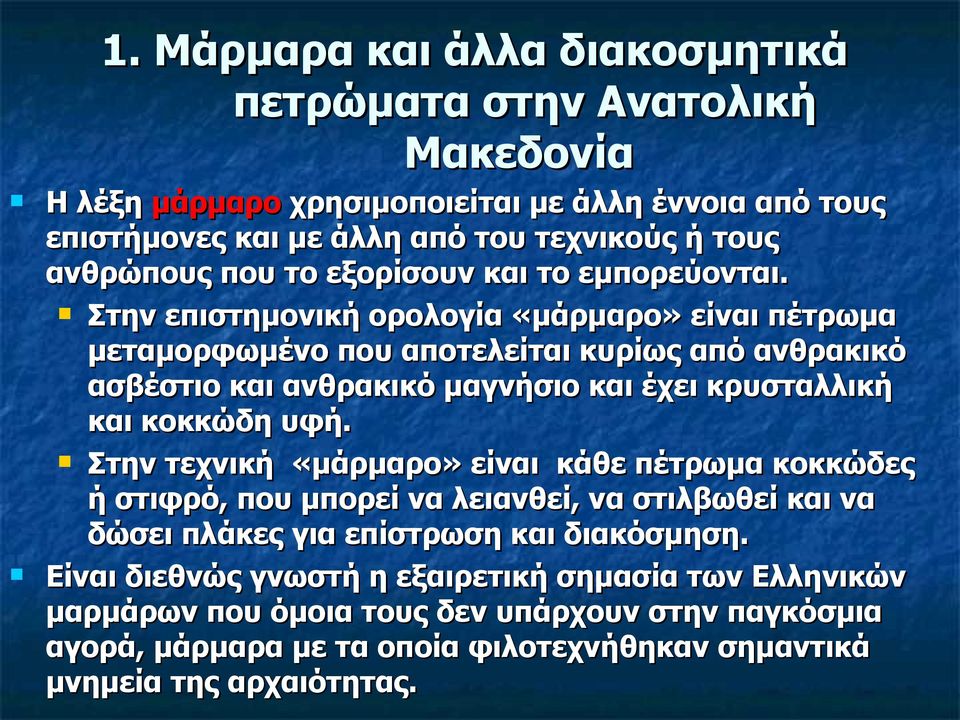 1. Μάρμαρα και άλλα διακοσμητικά πετρώματα στην Ανατολική Μακεδονία

Η λέξη μάρμαρο χρησιμοποιείται με άλλη έννοια από τους επιστήμονες και με άλλη από του τεχνικούς ή τους ανθρώπους που το εξορίσουν και το εμπορεύονται.

Στην επιστημονική ορολογία «μάρμαρο» είναι πέτρωμα μεταμορφωμένο που αποτελείται κυρίως από ανθρακικό ασβέστιο και ανθρακικό μαγνήσιο και έχει κρυσταλλική και κοκκώδη υφή.

Στην τεχνική «μάρμαρο» είναι κάθε πέτρωμα κοκκώδες ή στιφρό, που μπορεί να λειανθεί, να στιλβωθεί και να δώσει πλάκες για επίστρωση και διακόσμηση.

Είναι διεθνώς γνωστή η εξαιρετική σημασία των Ελληνικών μαρμάρων που όμοια τους δεν υπάρχουν στην παγκόσμια αγορά, μάρμαρα με τα οποία φιλοτεχνήθηκαν σημαντικά μνημεία της αρχαιότητας.